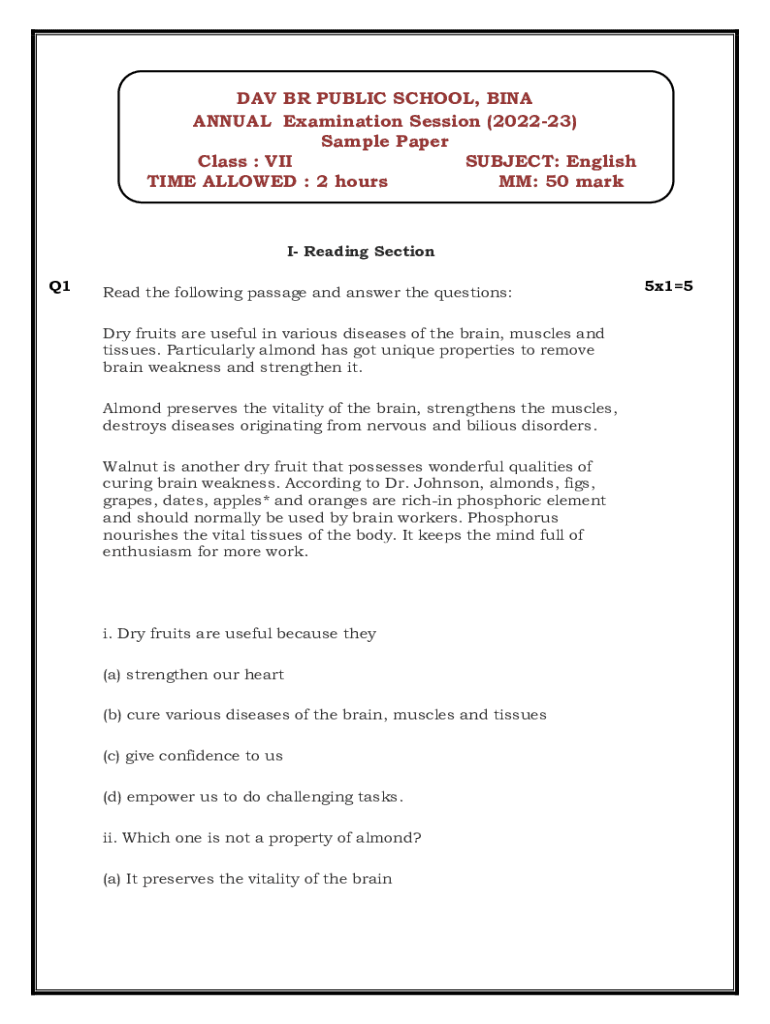 DAV BR PUBLIC SCHOOL, BINA
ANNUAL Examination Session (2022-23)
Sample Paper
Class : VII SUBJECT: English
TIME ALLOWED : 2 hours MM: 50 mark

I- Reading Section

Q1 Read the following passage and answer the questions: 5x1=5

Dry fruits are useful in various diseases of the brain, muscles and tissues. Particularly almond has got unique properties to remove brain weakness and strengthen it.

Almond preserves the vitality of the brain, strengthens the muscles, destroys diseases originating from nervous and bilious disorders.

Walnut is another dry fruit that possesses wonderful qualities of curing brain weakness. According to Dr. Johnson, almonds, figs, grapes, dates, apples* and oranges are rich-in phosphoric element and should normally be used by brain workers. Phosphorus nourishes the vital tissues of the body. It keeps the mind full of enthusiasm for more work.

i. Dry fruits are useful because they

(a) strengthen our heart

(b) cure various diseases of the brain, muscles and tissues

(c) give confidence to us

(d) empower us to do challenging tasks.

ii. Which one is not a property of almond?

(a) It preserves the vitality of the brain